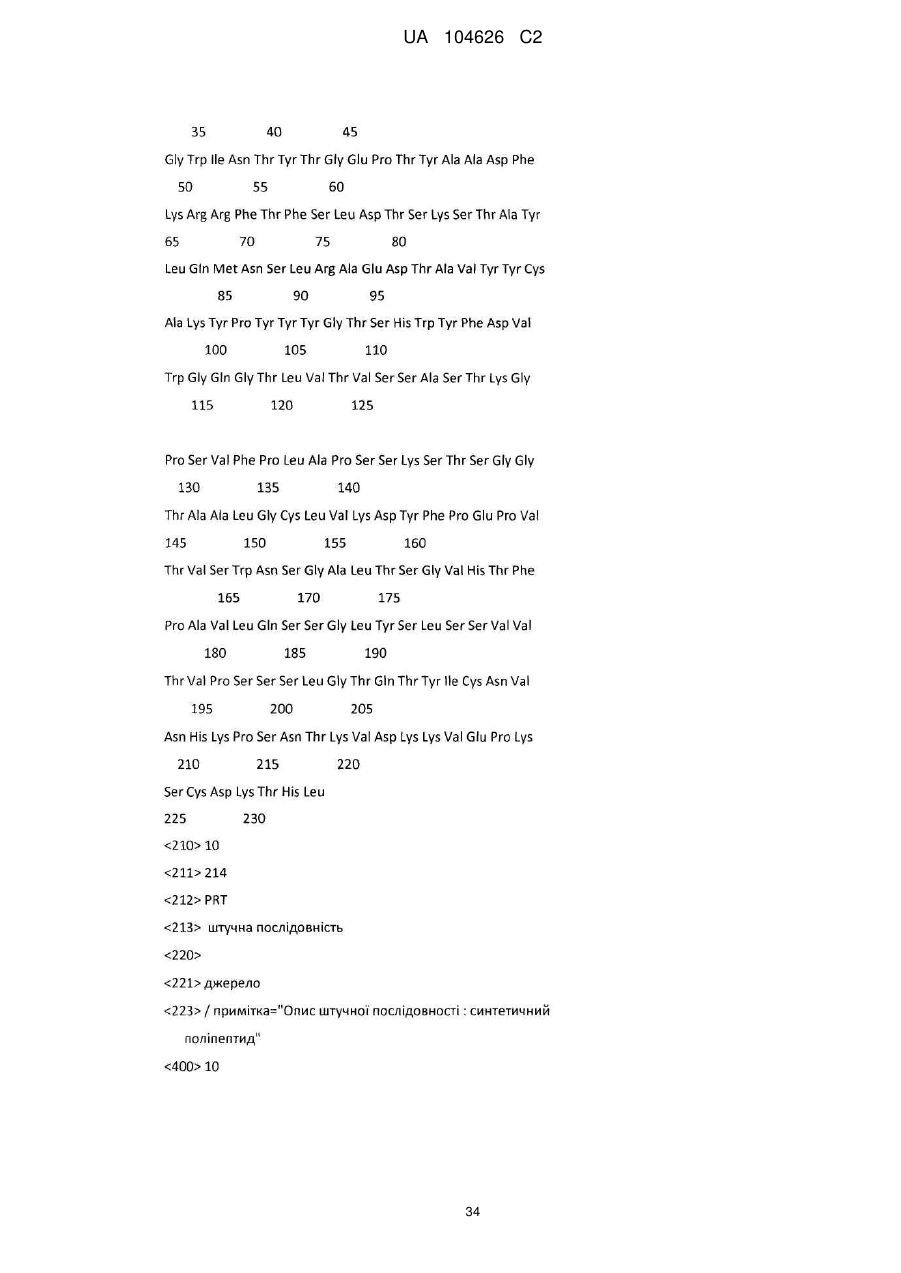 UA 104626 C2

35 40 45

Gly Trp Ile Asn Thr Tyr Thr Gly Glu Pro Thr Tyr Ala Ala Asp Phe

50 55 60

Lys Arg Arg Phe Thr Phe Ser Leu Asp Thr Ser Lys Ser Thr Ala Tyr

65 70 75 80

Leu Gln Met Asn Ser Leu Arg Ala Glu Asp Thr Ala Val Tyr Tyr Cys

85 90 95

Ala Lys Tyr Pro Tyr Tyr Tyr Gly Thr Ser His Trp Tyr Phe Asp Val

100 105 110

Trp Gly Gln Gly Thr Leu Val Thr Val Ser Ser Ala Ser Thr Lys Gly

115 120 125

Pro Ser Val Phe Pro Leu Ala Pro Ser Ser Lys Ser Thr Ser Gly Gly

130 135 140

Thr Ala Ala Leu Gly Cys Leu Val Lys Asp Tyr Phe Pro Glu Pro Val

145 150 155 160

Thr Val Ser Trp Asn Ser Gly Ala Leu Thr Ser Gly Val His Thr Phe

165 170 175

Pro Ala Val Leu Gln Ser Ser Gly Leu Tyr Ser Leu Ser Ser Val Val

180 185 190

Thr Val Pro Ser Ser Ser Leu Gly Thr Gln Thr Tyr Ile Cys Asn Val

195 200 205

Asn His Lys Pro Ser Asn Thr Lys Val Asp Lys Lys Val Glu Pro Lys

210 215 220

Ser Cys Asp Lys Thr His Leu

225 230

<210> 10

<211> 214

<212> PRT

<213> штучна послідовність

<220>

<221> джерело

<223> / примітка="Опис штучної послідовності : синтетичний поліпептид"

<400> 10

34